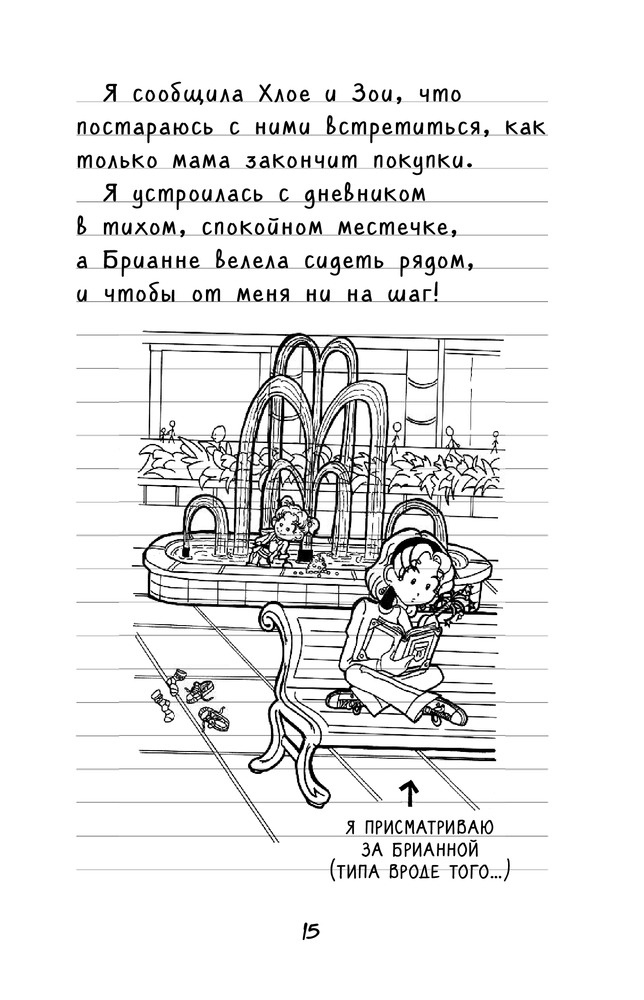 Я сообщила Хлое и Зои, что постараюсь с ними встретиться, как только мама закончит покупки.

Я устроилась с дневником в тихом, спокойном местечке, а Брианне велела сидеть рядом, и чтобы от меня ни на шаг!

Я ПРИСМАТРИВАЮ ЗА БРИАННОЙ (ТИПА ВРОДЕ ТОГО...)

15